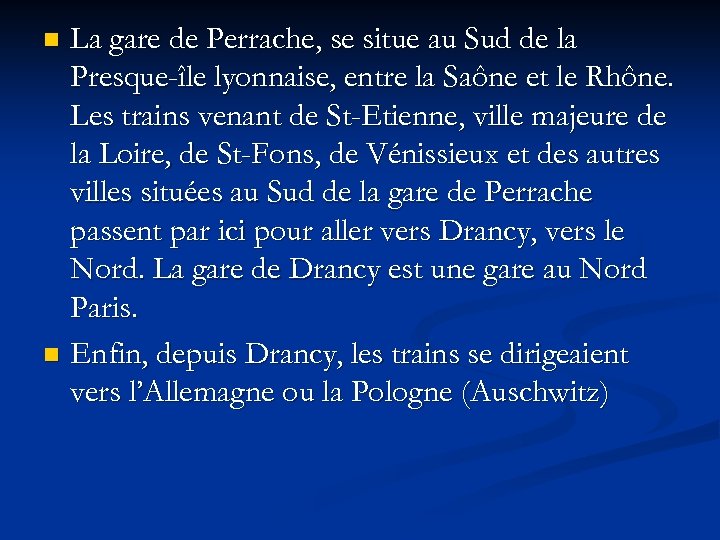 La gare de Perrache, se situe au Sud de la Presque-île lyonnaise, entre la Saône et le Rhône. Les trains venant de St-Etienne, ville majeure de la Loire, de St-Fons, de Vénissieux et des autres villes situées au Sud de la gare de Perrache passent par ici pour aller vers Drancy, vers le Nord. La gare de Drancy est une gare au Nord Paris.

Enfin, depuis Drancy, les trains se dirigeaient vers l'Allemagne ou la Pologne (Auschwitz)